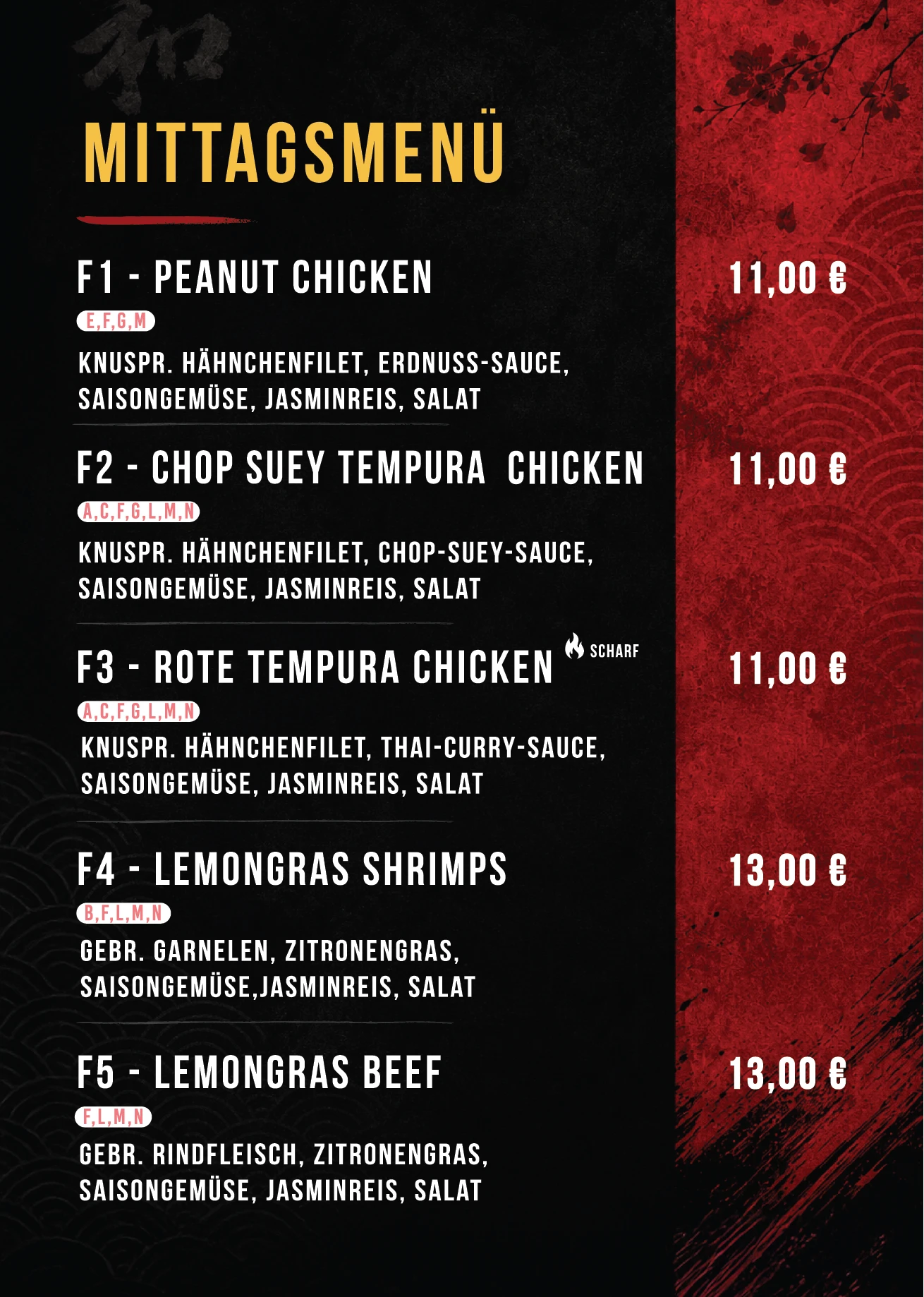 MITTAGSMENÜ

F1 - PEANUT CHICKEN
11,00 €
E,F,G,M
KNUSPR. HÄHNCHENFILET, ERDNUSS-SAUCE, SAISONGEMÜSE, JASMINREIS, SALAT

F2 - CHOP SUEY TEMPURA CHICKEN
11,00 €
A,C,F,G,L,M,N
KNUSPR. HÄHNCHENFILET, CHOP-SUEY-SAUCE, SAISONGEMÜSE, JASMINREIS, SALAT

F3 - ROTE TEMPURA CHICKEN
SCHARF
11,00 €
A,C,F,G,L,M,N
KNUSPR. HÄHNCHENFILET, THAI-CURRY-SAUCE, SAISONGEMÜSE, JASMINREIS, SALAT

F4 - LEMONGRAS SHRIMPS
13,00 €
B,F,L,M,N
GEBR. GARNELEN, ZITRONENGRAS, SAISONGEMÜSE,JASMINREIS, SALAT

F5 - LEMONGRAS BEEF
13,00 €
F,L,M,N
GEBR. RINDFLEISCH, ZITRONENGRAS, SAISONGEMÜSE, JASMINREIS, SALAT